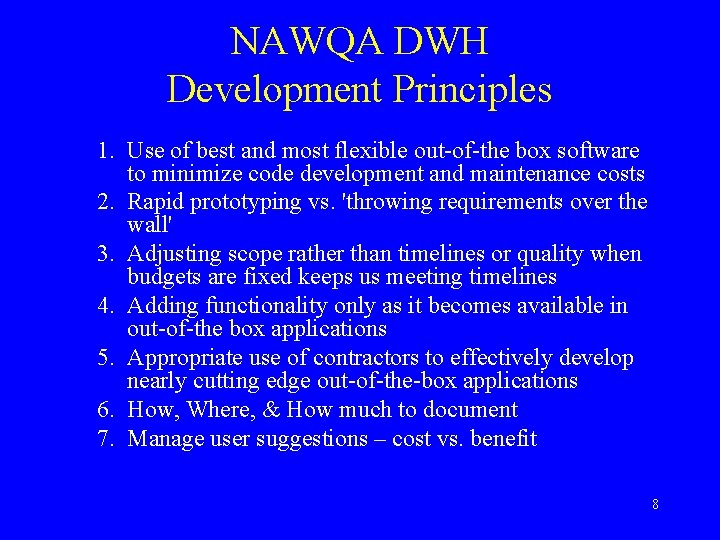 NAWQA DWH
Development Principles

1. Use of best and most flexible out-of-the box software to minimize code development and maintenance costs
2. Rapid prototyping vs. 'throwing requirements over the wall'
3. Adjusting scope rather than timelines or quality when budgets are fixed keeps us meeting timelines
4. Adding functionality only as it becomes available in out-of-the box applications
5. Appropriate use of contractors to effectively develop nearly cutting edge out-of-the-box applications
6. How, Where, & How much to document
7. Manage user suggestions – cost vs. benefit

8